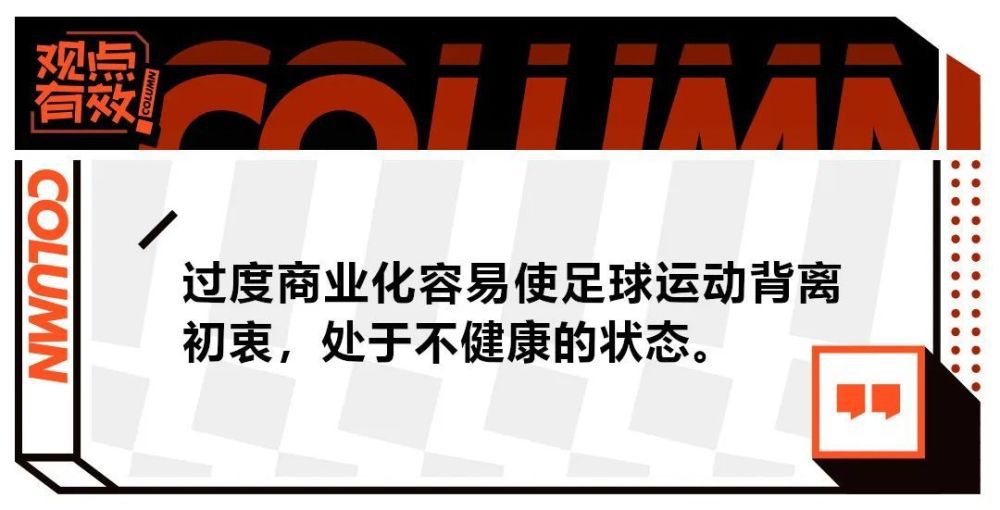 观点有效

COLUMN

COLUMN

COLUMN

过度商业化容易使足球运动背离初衷，处于不健康的状态。